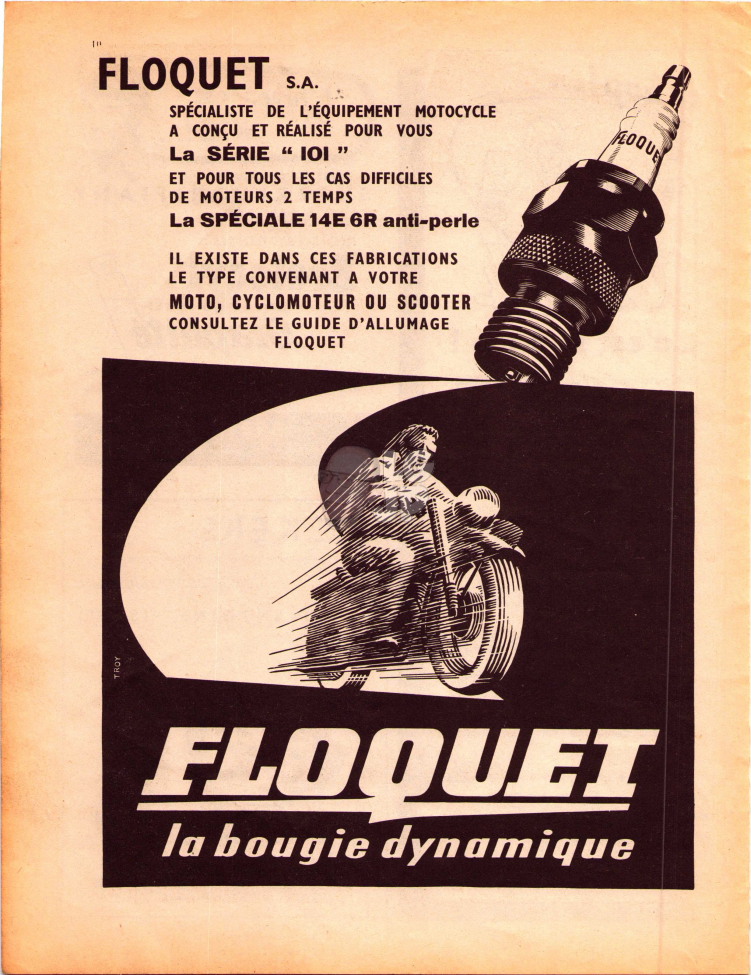 FLOQUET S.A.

SPÉCIALISTE DE L'ÉQUIPEMENT MOTOCYCLE A CONÇU ET RÉALISÉ POUR VOUS
La SÉRIE " 101 "
ET POUR TOUS LES CAS DIFFICILES DE MOTEURS 2 TEMPS
La SPÉCIALE 14E 6R anti-perle

IL EXISTE DANS CES FABRICATIONS LE TYPE CONVENANT A VOTRE
MOTO, CYCLOMOTEUR OU SCOOTER
CONSULTEZ LE GUIDE D'ALLUMAGE FLOQUET

FLOQUE

TROY

FLOQUET
la bougie dynamique